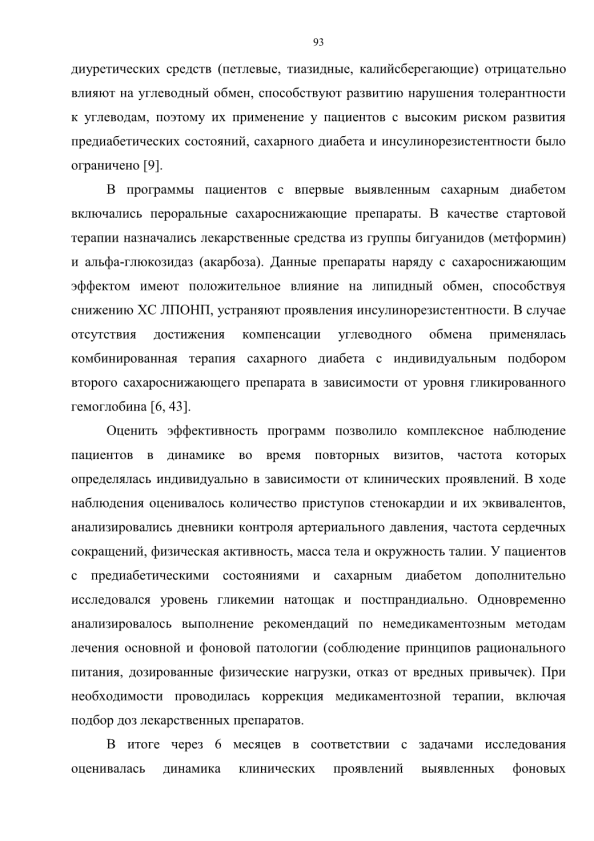 93

диуретических средств (петлевые, тиазидные, калийсберегающие) отрицательно влияют на углеводный обмен, способствуют развитию нарушения толерантности к углеводам, поэтому их применение у пациентов с высоким риском развития предиабетических состояний, сахарного диабета и инсулинорезистентности было ограничено [9].

В программы пациентов с впервые выявленным сахарным диабетом включались пероральные сахароснижающие препараты. В качестве стартовой терапии назначались лекарственные средства из группы бигуанидов (метформин) и альфа-глюкозидаз (акарбоза). Данные препараты наряду с сахароснижающим эффектом имеют положительное влияние на липидный обмен, способствуя снижению ХС ЛПОНП, устраняют проявления инсулинорезистентности. В случае отсутствия достижения компенсации углеводного обмена применялась комбинированная терапия сахарного диабета с индивидуальным подбором второго сахароснижающего препарата в зависимости от уровня гликированного гемоглобина [6, 43].

Оценить эффективность программ позволило комплексное наблюдение пациентов в динамике во время повторных визитов, частота которых определялась индивидуально в зависимости от клинических проявлений. В ходе наблюдения оценивалось количество приступов стенокардии и их эквивалентов, анализировались дневники контроля артериального давления, частота сердечных сокращений, физическая активность, масса тела и окружность талии. У пациентов с предиабетическими состояниями и сахарным диабетом дополнительно исследовался уровень гликемии натощак и постпрандиально. Одновременно анализировалось выполнение рекомендаций по немедикаментозным методам лечения основной и фоновой патологии (соблюдение принципов рационального питания, дозированные физические нагрузки, отказ от вредных привычек). При необходимости проводилась коррекция медикаментозной терапии, включая подбор доз лекарственных препаратов.

В итоге через 6 месяцев в соответствии с задачами исследования оценивалась динамика клинических проявлений выявленных фоновых